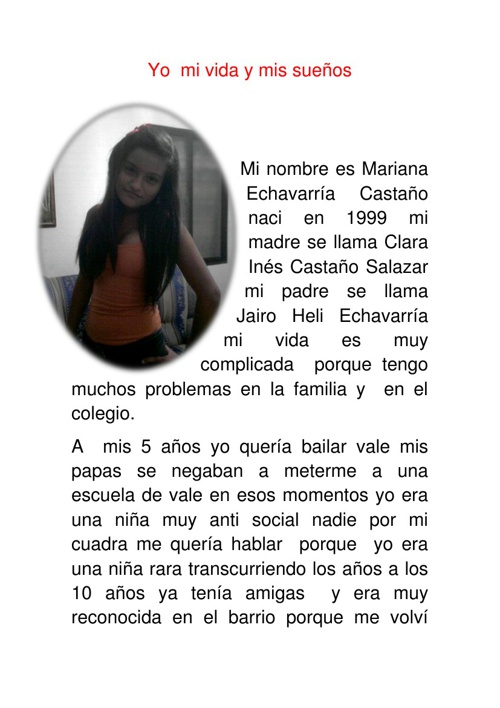 Yo mi vida y mis sueños

Mi nombre es Mariana Echavarría Castaño naci en 1999 mi madre se llama Clara Inés Castaño Salazar mi padre se llama Jairo Heli Echavarría mi vida es muy complicada porque tengo muchos problemas en la familia y en el colegio.

A mis 5 años yo quería bailar vale mis papas se negaban a meterme a una escuela de vale en esos momentos yo era una niña muy anti social nadie por mi cuadra me quería hablar porque yo era una niña rara transcurriendo los años a los 10 años ya tenía amigas y era muy reconocida en el barrio porque me volví